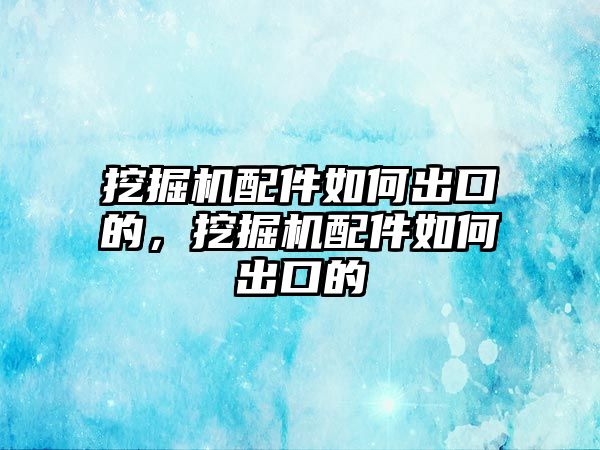 挖掘机配件如何出口的，挖掘机配件如何出口的